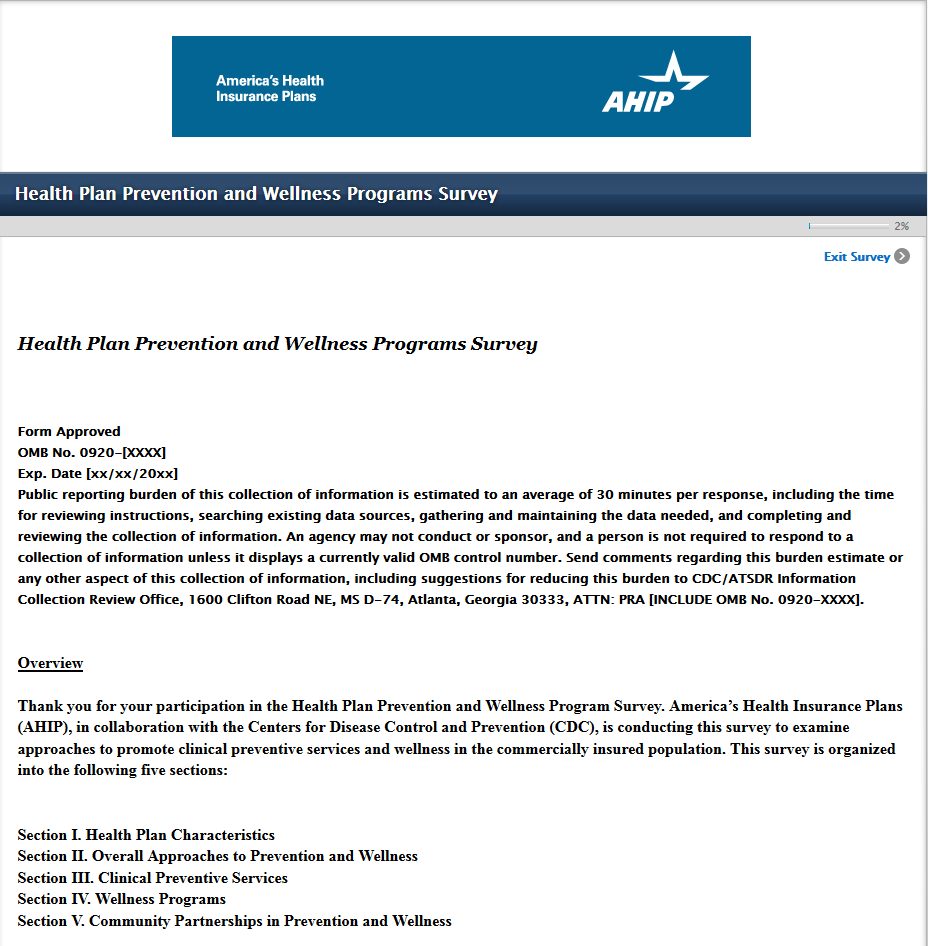 America's Health Insurance Plans

AHIP

Health Plan Prevention and Wellness Programs Survey

2%

Exit Survey

Health Plan Prevention and Wellness Programs Survey

Form Approved
OMB No. 0920-[XXXX]
Exp. Date [xx/xx/20xx]
Public reporting burden of this collection of information is estimated to an average of 30 minutes per response, including the time for reviewing instructions, searching existing data sources, gathering and maintaining the data needed, and completing and reviewing the collection of information. An agency may not conduct or sponsor, and a person is not required to respond to a collection of information unless it displays a currently valid OMB control number. Send comments regarding this burden estimate or any other aspect of this collection of information, including suggestions for reducing this burden to CDC/ATSDR Information Collection Review Office, 1600 Clifton Road NE, MS D-74, Atlanta, Georgia 30333, ATTN: PRA [INCLUDE OMB No. 0920-XXXX].

Overview

Thank you for your participation in the Health Plan Prevention and Wellness Program Survey. America's Health Insurance Plans (AHIP), in collaboration with the Centers for Disease Control and Prevention (CDC), is conducting this survey to examine approaches to promote clinical preventive services and wellness in the commercially insured population. This survey is organized into the following five sections:

Section I. Health Plan Characteristics
Section II. Overall Approaches to Prevention and Wellness
Section III. Clinical Preventive Services
Section IV. Wellness Programs
Section V. Community Partnerships in Prevention and Wellness